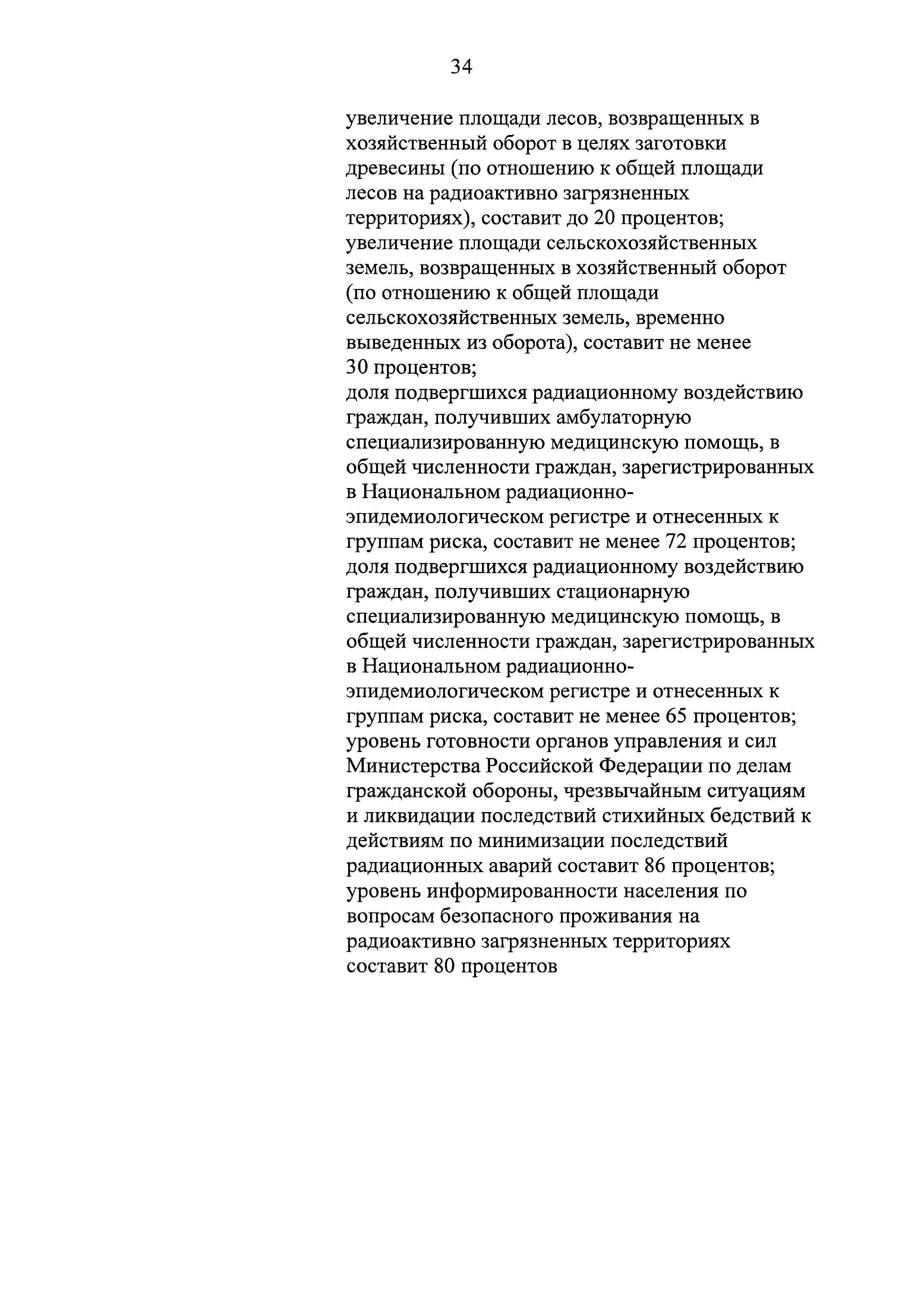 34

увеличение площади лесов, возвращенных в хозяйственный оборот в целях заготовки древесины (по отношению к общей площади лесов на радиоактивно загрязненных территориях), составит до 20 процентов;
увеличение площади сельскохозяйственных земель, возвращенных в хозяйственный оборот (по отношению к общей площади сельскохозяйственных земель, временно выведенных из оборота), составит не менее 30 процентов;
доля подвергшихся радиационному воздействию граждан, получивших амбулаторную специализированную медицинскую помощь, в общей численности граждан, зарегистрированных в Национальном радиационно-эпидемиологическом регистре и отнесенных к группам риска, составит не менее 72 процентов;
доля подвергшихся радиационному воздействию граждан, получивших стационарную специализированную медицинскую помощь, в общей численности граждан, зарегистрированных в Национальном радиационно-эпидемиологическом регистре и отнесенных к группам риска, составит не менее 65 процентов;
уровень готовности органов управления и сил Министерства Российской Федерации по делам гражданской обороны, чрезвычайным ситуациям и ликвидации последствий стихийных бедствий к действиям по минимизации последствий радиационных аварий составит 86 процентов;
уровень информированности населения по вопросам безопасного проживания на радиоактивно загрязненных территориях составит 80 процентов